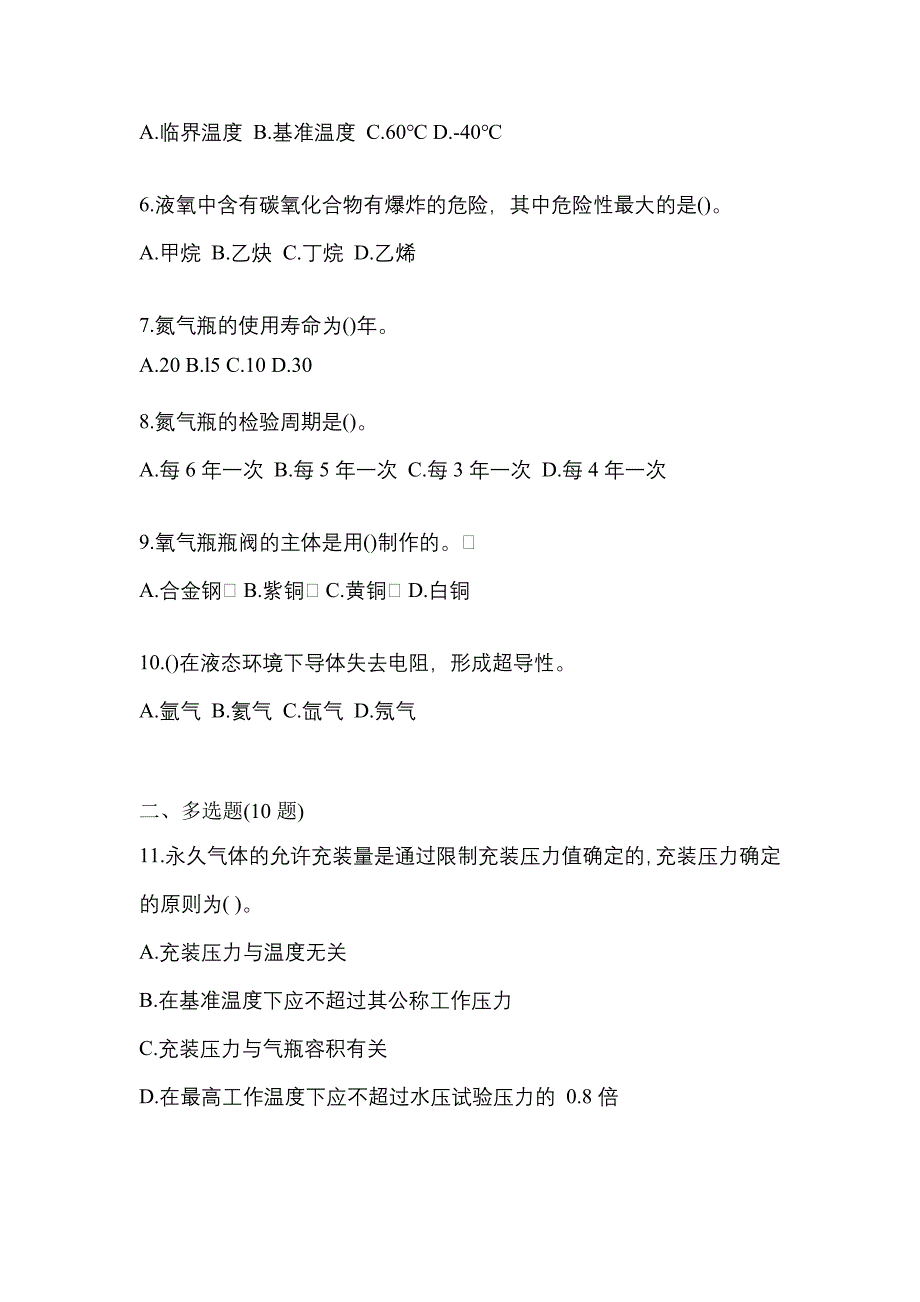 A.临界温度 B.基准温度 C.60℃ D.-40℃

6.液氧中含有碳氧化合物有爆炸的危险，其中危险性最大的是()。

A.甲烷 B.乙炔 C.丁烷 D.乙烯

7.氮气瓶的使用寿命为()年。

A.20 B.l5 C.10 D.30

8.氮气瓶的检验周期是()。

A.每 6 年一次 B.每 5 年一次 C.每 3 年一次 D.每 4 年一次

9.氧气瓶瓶阀的主体是用()制作的。□

A.合金钢□ B.紫铜□ C.黄铜□ D.白铜

10.()在液态环境下导体失去电阻，形成超导性。

A.氩气 B.氦气 C.氙气 D.氖气

二、多选题(10 题)

11.永久气体的允许充装量是通过限制充装压力值确定的,充装压力确定的原则为( )。

A.充装压力与温度无关

B.在基准温度下应不超过其公称工作压力

C.充装压力与气瓶容积有关

D.在最高工作温度下应不超过水压试验压力的 0.8 倍